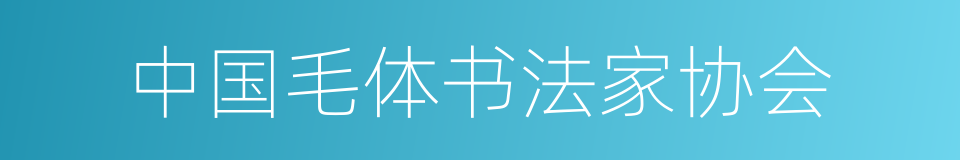 中国毛体书法家协会